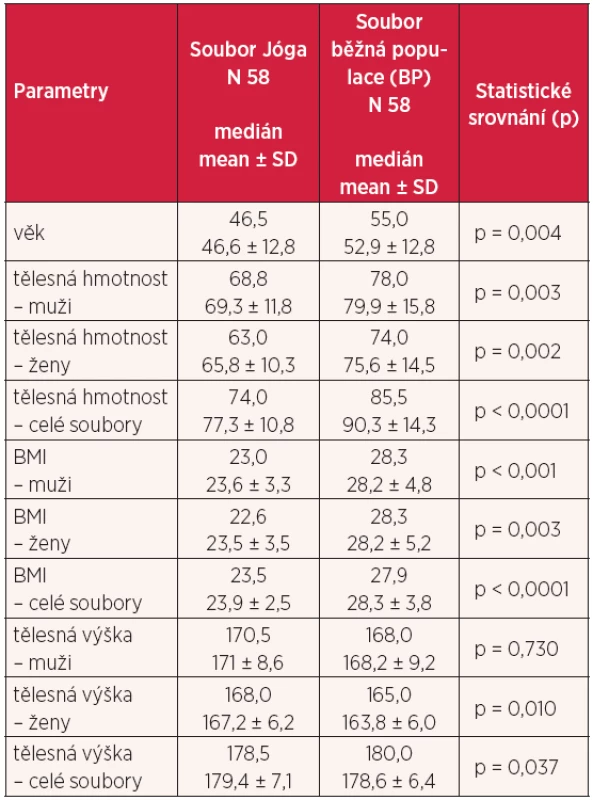 | Parametry | Soubor Jóga N 58 medián mean ± SD | Soubor běžná populace (BP) N 58 medián mean ± SD | Statistické srovnání (p) |
|---|---|---|---|
| věk | 46,5 46,6 ± 12,8 | 55,0 52,9 ± 12,8 | p = 0,004 |
| tělesná hmotnost – muži | 68,8 69,3 ± 11,8 | 78,0 79,9 ± 15,8 | p = 0,003 |
| tělesná hmotnost – ženy | 63,0 65,8 ± 10,3 | 74,0 75,6 ± 14,5 | p = 0,002 |
| tělesná hmotnost – celé soubory | 74,0 77,3 ± 10,8 | 85,5 90,3 ± 14,3 | p < 0,0001 |
| BMI – muži | 23,0 23,6 ± 3,3 | 28,3 28,2 ± 4,8 | p < 0,001 |
| BMI – ženy | 22,6 23,5 ± 3,5 | 28,3 28,2 ± 5,2 | p = 0,003 |
| BMI – celé soubory | 23,5 23,9 ± 2,5 | 27,9 28,3 ± 3,8 | p < 0,0001 |
| tělesná výška – muži | 170,5 171 ± 8,6 | 168,0 168,2 ± 9,2 | p = 0,730 |
| tělesná výška – ženy | 168,0 167,2 ± 6,2 | 165,0 163,8 ± 6,0 | p = 0,010 |
| tělesná výška – celé soubory | 178,5 179,4 ± 7,1 | 180,0 178,6 ± 6,4 | p = 0,037 |